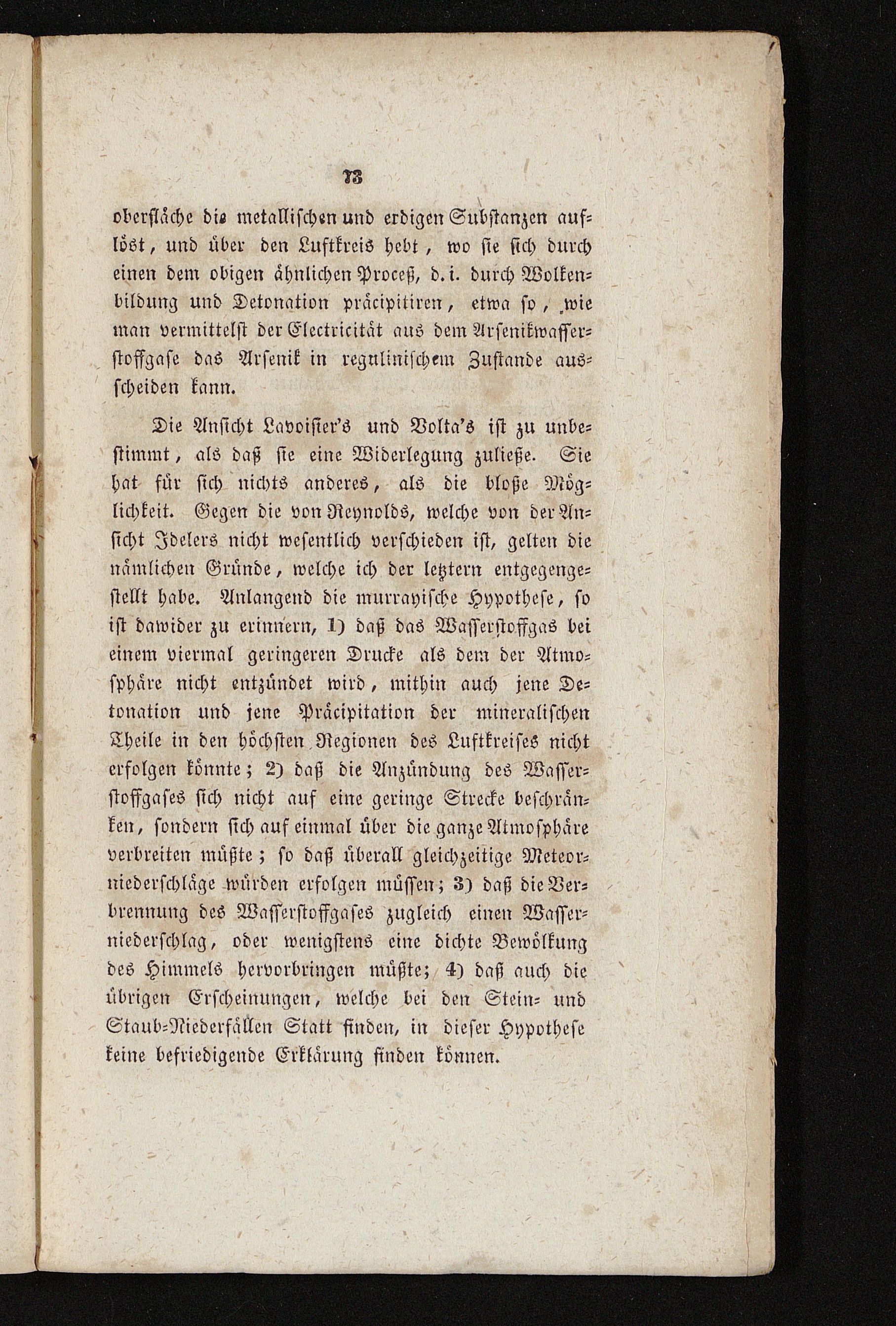 73

oberfläche die metallischen und erdigen Substanzen auflöst, und über den Luftkreis hebt, wo sie sich durch einen dem obigen ähnlichen Proceß, d. i. durch Wolkenbildung und Detonation präcipitiren, etwa so, wie man vermittelst der Electricität aus dem Arsenikwasserstoffgase das Arsenik in regulinischem Zustande ausscheiden kann.

Die Ansicht Lavoisier's und Volta's ist zu unbestimmt, als daß sie eine Widerlegung zuließe. Sie hat für sich nichts anderes, als die bloße Möglichkeit. Gegen die von Reynolds, welche von der Ansicht Idelers nicht wesentlich verschieden ist, gelten die nämlichen Gründe, welche ich der letztern entgegengestellt habe. Anlangend die murrayische Hypothese, so ist dawider zu erinnern, 1) daß das Wasserstoffgas bei einem viermal geringeren Drucke als dem der Atmosphäre nicht entzündet wird, mithin auch jene Detonation und jene Präcipitation der mineralischen Theile in den höchsten Regionen des Luftkreises nicht erfolgen könnte; 2) daß die Anzündung des Wasserstoffgases sich nicht auf eine geringe Strecke beschränken, sondern sich auf einmal über die ganze Atmosphäre verbreiten müßte; so daß überall gleichzeitige Meteorniederschläge würden erfolgen müssen; 3) daß die Verbrennung des Wasserstoffgases zugleich einen Wasserniederschlag, oder wenigstens eine dichte Bewölkung des Himmels hervorbringen müßte; 4) daß auch die übrigen Erscheinungen, welche bei den Stein- und Staub-Niederfällen Statt finden, in dieser Hypothese keine befriedigende Erklärung finden können.